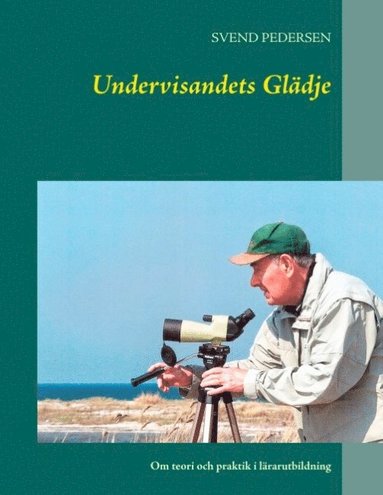 SVEND PEDERSEN

Undervisandets Glädje

Om teori och praktik i lärarutbildning